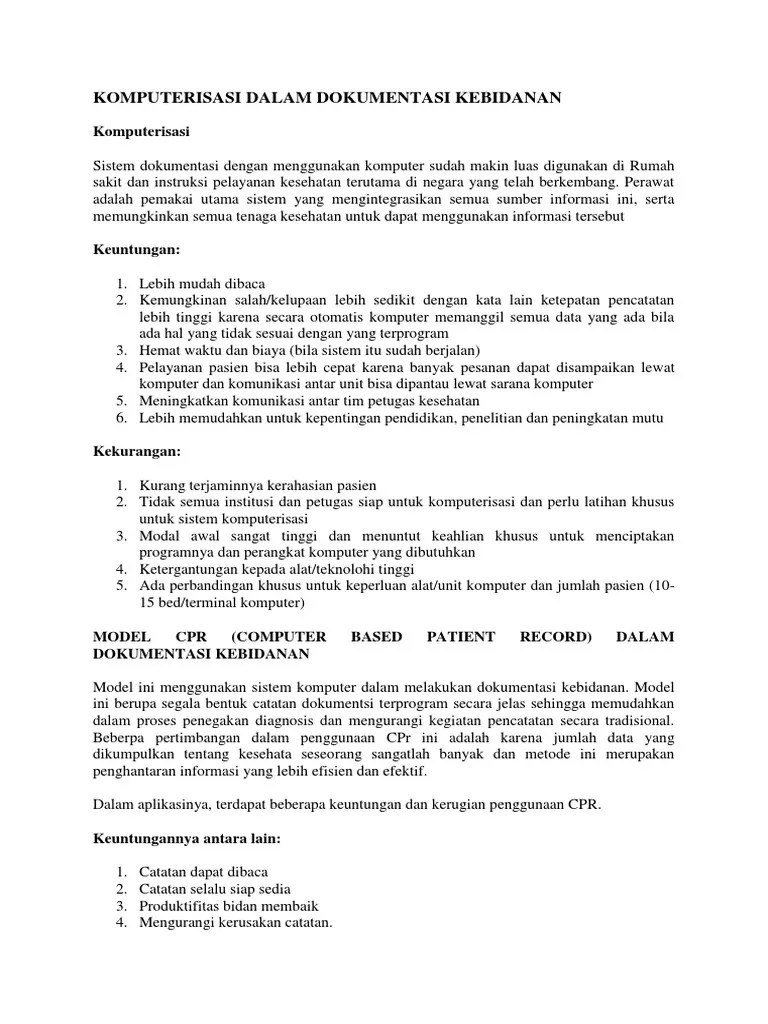 KOMPUTERISASI DALAM DOKUMENTASI KEBIDANAN

Komputerisasi

Sistem dokumentasi dengan menggunakan komputer sudah makin luas digunakan di Rumah sakit dan instruksi pelayanan kesehatan terutama di negara yang telah berkembang. Perawat adalah pemakai utama sistem yang mengintegrasikan semua sumber informasi ini, serta memungkinkan semua tenaga kesehatan untuk dapat menggunakan informasi tersebut

Keuntungan:

1. Lebih mudah dibaca
2. Kemungkinan salah/kelupaan lebih sedikit dengan kata lain ketepatan pencatatan lebih tinggi karena secara otomatis komputer memanggil semua data yang ada bila ada hal yang tidak sesuai dengan yang terprogram
3. Hemat waktu dan biaya (bila sistem itu sudah berjalan)
4. Pelayanan pasien bisa lebih cepat karena banyak pesanan dapat disampaikan lewat komputer dan komunikasi antar unit bisa dipantau lewat sarana komputer
5. Meningkatkan komunikasi antar tim petugas kesehatan
6. Lebih memudahkan untuk kepentingan pendidikan, penelitian dan peningkatan mutu

Kekurangan:

1. Kurang terjaminnya kerahasian pasien
2. Tidak semua institusi dan petugas siap untuk komputerisasi dan perlu latihan khusus untuk sistem komputerisasi
3. Modal awal sangat tinggi dan menuntut keahlian khusus untuk menciptakan programnya dan perangkat komputer yang dibutuhkan
4. Ketergantungan kepada alat/teknolohi tinggi
5. Ada perbandingan khusus untuk keperluan alat/unit komputer dan jumlah pasien (10-15 bed/terminal komputer)

MODEL CPR (COMPUTER BASED PATIENT RECORD) DALAM DOKUMENTASI KEBIDANAN

Model ini menggunakan sistem komputer dalam melakukan dokumentasi kebidanan. Model ini berupa segala bentuk catatan dokumentsi terprogram secara jelas sehingga memudahkan dalam proses penegakan diagnosis dan mengurangi kegiatan pencatatan secara tradisional. Beberpa pertimbangan dalam penggunaan CPr ini adalah karena jumlah data yang dikumpulkan tentang kesehata seseorang sangatlah banyak dan metode ini merupakan penghantaran informasi yang lebih efisien dan efektif.

Dalam aplikasinya, terdapat beberapa keuntungan dan kerugian penggunaan CPR.

Keuntungannya antara lain:

1. Catatan dapat dibaca
2. Catatan selalu siap sedia
3. Produktifitas bidan membaik
4. Mengurangi kerusakan catatan.